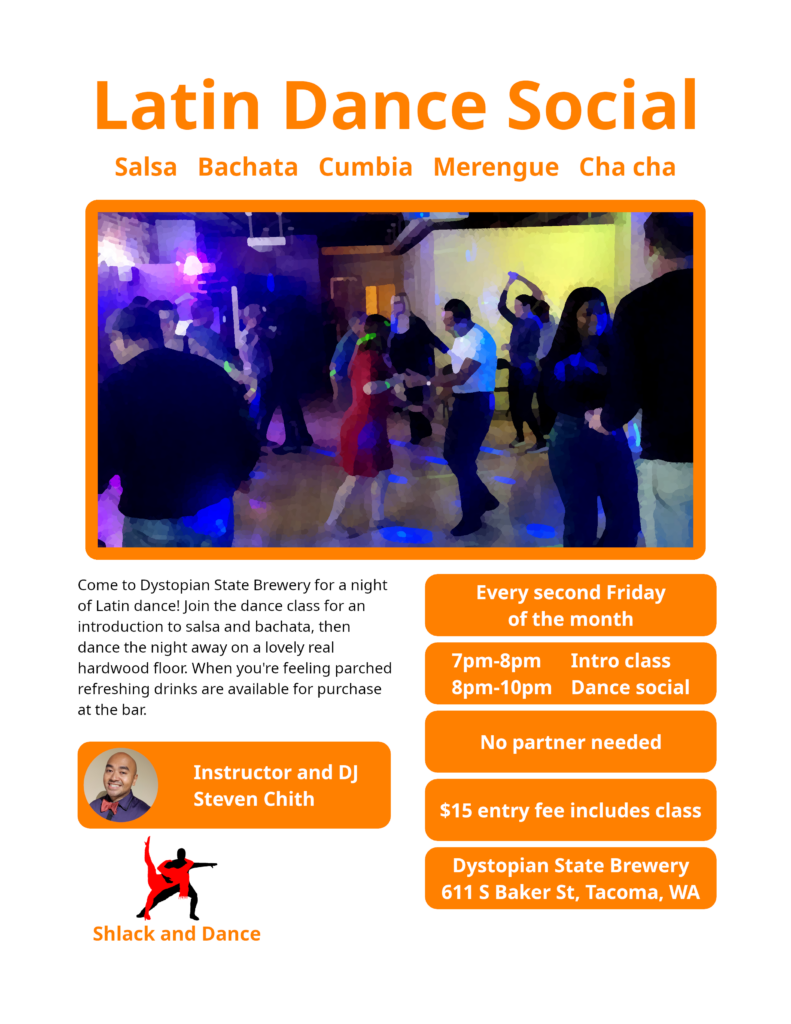 Latin Dance Social

Salsa Bachata Cumbia Merengue Cha cha

Come to Dystopian State Brewery for a night of Latin dance! Join the dance class for an introduction to salsa and bachata, then dance the night away on a lovely real hardwood floor. When you're feeling parched refreshing drinks are available for purchase at the bar.

Instructor and DJ
Steven Chith

Shlack and Dance

Every second Friday
of the month

7pm-8pm Intro class
8pm-10pm Dance social

No partner needed

$15 entry fee includes class

Dystopian State Brewery
611 S Baker St, Tacoma, WA